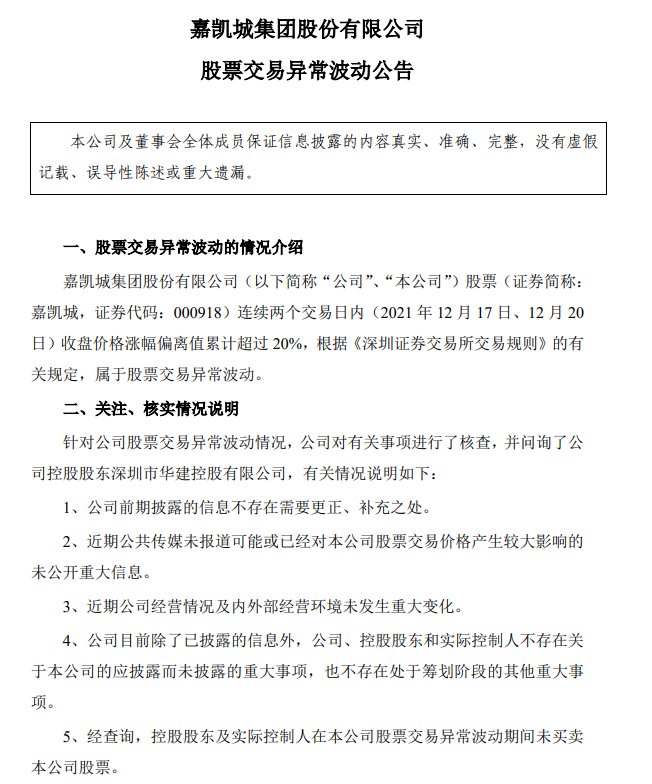 嘉凯城集团股份有限公司

股票交易异常波动公告

本公司及董事会全体成员保证信息披露的内容真实、准确、完整，没有虚假记载、误导性陈述或重大遗漏。

一、股票交易异常波动的情况介绍

嘉凯城集团股份有限公司（以下简称“公司”、“本公司”）股票（证券简称：嘉凯城，证券代码：000918）连续两个交易日内（2021 年 12 月 17 日、12 月 20 日）收盘价格涨幅偏离值累计超过 20%，根据《深圳证券交易所交易规则》的有关规定，属于股票交易异常波动。

二、关注、核实情况说明

针对公司股票交易异常波动情况，公司对有关事项进行了核查，并问询了公司控股股东深圳市华建控股有限公司，有关情况说明如下：

1、公司前期披露的信息不存在需要更正、补充之处。

2、近期公共传媒未报道可能或已经对本公司股票交易价格产生较大影响的未公开重大信息。

3、近期公司经营情况及内外部经营环境未发生重大变化。

4、公司目前除了已披露的信息外，公司、控股股东和实际控制人不存在关于本公司的应披露而未披露的重大事项，也不存在处于筹划阶段的其他重大事项。

5、经查询，控股股东及实际控制人在本公司股票交易异常波动期间未买卖本公司股票。